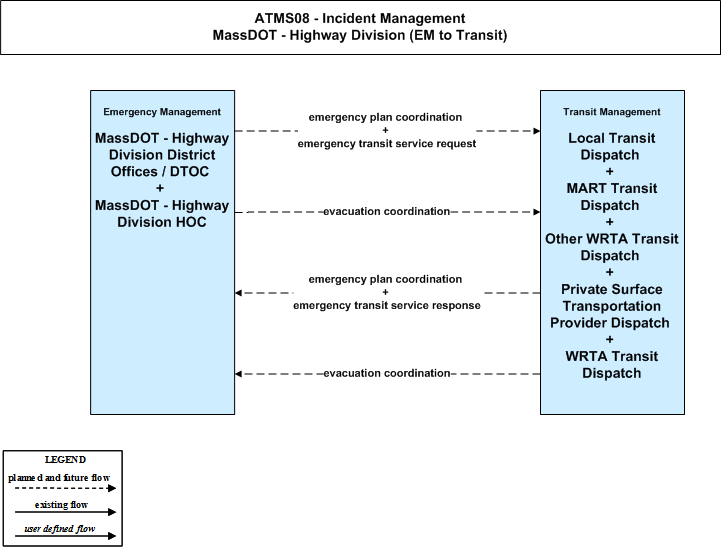 ATMS08 - Incident Management
MassDOT - Highway Division (EM to Transit)

Emergency Management

MassDOT - Highway Division District Offices / DTOC
+
MassDOT - Highway Division HOC

emergency plan coordination
+
emergency transit service request

evacuation coordination

emergency plan coordination
+
emergency transit service response

evacuation coordination

Transit Management

Local Transit Dispatch
+
MART Transit Dispatch
+
Other WRTA Transit Dispatch
+
Private Surface Transportation Provider Dispatch
+
WRTA Transit Dispatch

LEGEND
planned and future flow
existing flow
user defined flow